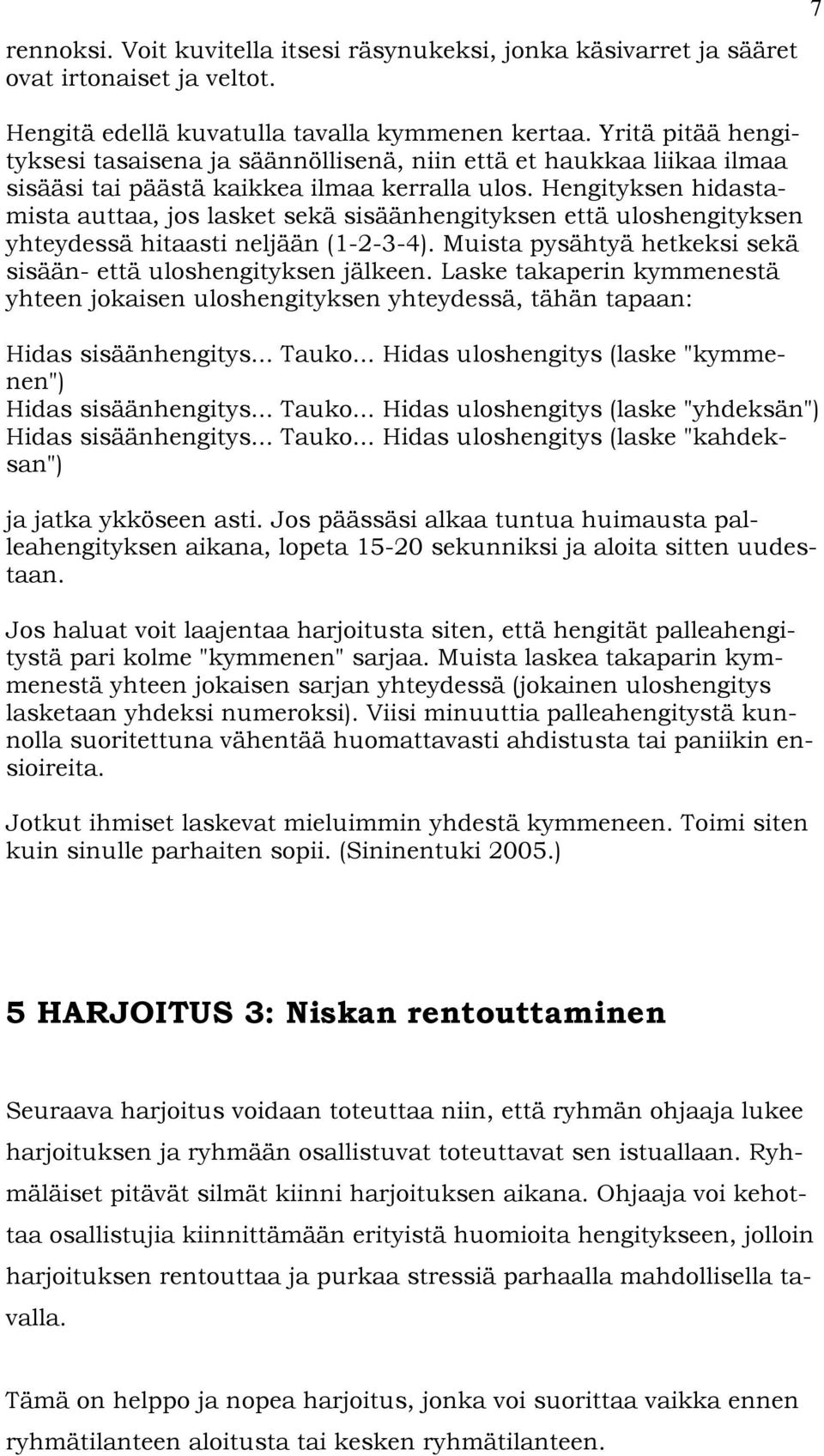 7

rennoksi. Voit kuvitella itsesi räsynukeksi, jonka käsivarret ja sääret ovat irtonaiset ja veltot.

Hengitä edellä kuvatulla tavalla kymmenen kertaa. Yritä pitää hengityksesi tasaisena ja säännöllisenä, niin että et haukkaa liikaa ilmaa sisääsi tai päästä kaikkea ilmaa kerralla ulos. Hengityksen hidastamista auttaa, jos lasket sekä sisäänhengityksen että uloshengityksen yhteydessä hitaasti neljään (1-2-3-4). Muista pysähtyä hetkeksi sekä sisään- että uloshengityksen jälkeen. Laske takaperin kymmenestä yhteen jokaisen uloshengityksen yhteydessä, tähän tapaan:

Hidas sisäänhengitys... Tauko... Hidas uloshengitys (laske "kymmenen")
Hidas sisäänhengitys... Tauko... Hidas uloshengitys (laske "yhdeksän")
Hidas sisäänhengitys... Tauko... Hidas uloshengitys (laske "kahdeksan")

ja jatka ykköseen asti. Jos päässäsi alkaa tuntua huimausta palleahengityksen aikana, lopeta 15-20 sekunniksi ja aloita sitten uudestaan.

Jos haluat voit laajentaa harjoitusta siten, että hengität palleahengitystä pari kolme "kymmenen" sarjaa. Muista laskea takaparin kymmenestä yhteen jokaisen sarjan yhteydessä (jokainen uloshengitys lasketaan yhdeksi numeroksi). Viisi minuuttia palleahengitystä kunnolla suoritettuna vähentää huomattavasti ahdistusta tai paniikin ensioireita.

Jotkut ihmiset laskevat mieluimmin yhdestä kymmeneen. Toimi siten kuin sinulle parhaiten sopii. (Sininentuki 2005.)

5 HARJOITUS 3: Niskan rentouttaminen

Seuraava harjoitus voidaan toteuttaa niin, että ryhmän ohjaaja lukee harjoituksen ja ryhmään osallistuvat toteuttavat sen istuallaan. Ryhmäläiset pitävät silmät kiinni harjoituksen aikana. Ohjaaja voi kehottaa osallistujia kiinnittämään erityistä huomioita hengitykseen, jolloin harjoituksen rentouttaa ja purkaa stressiä parhaalla mahdollisella tavalla.

Tämä on helppo ja nopea harjoitus, jonka voi suorittaa vaikka ennen ryhmätilanteen aloitusta tai kesken ryhmätilanteen.